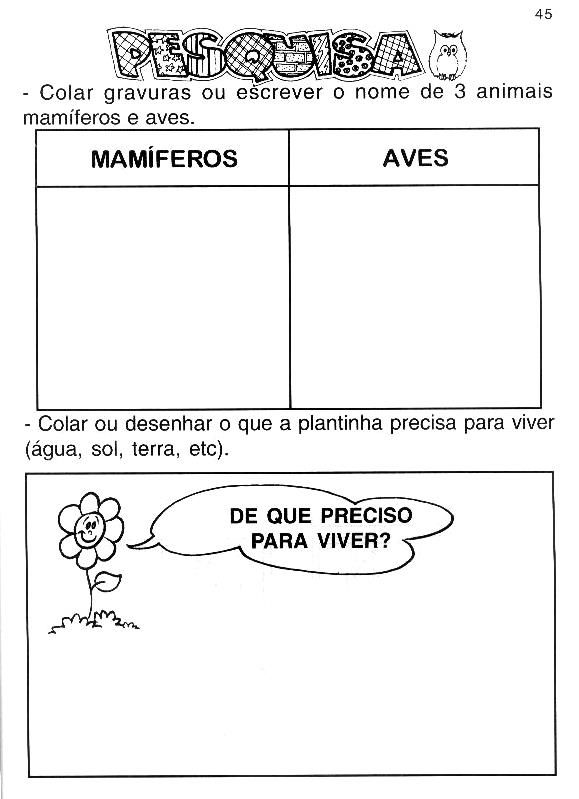 45

PESQUISA

- Colar gravuras ou escrever o nome de 3 animais mamíferos e aves.

| MAMÍFEROS | AVES |
|---|---|
| | |

- Colar ou desenhar o que a plantinha precisa para viver (água, sol, terra, etc).

DE QUE PRECISO PARA VIVER?